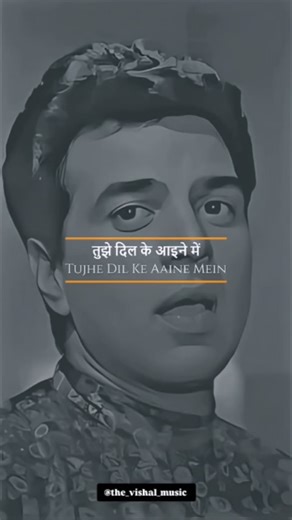 तुझे दिल के आइने में
Tujhe Dil Ke Aaine Mein

@the_vishal_music